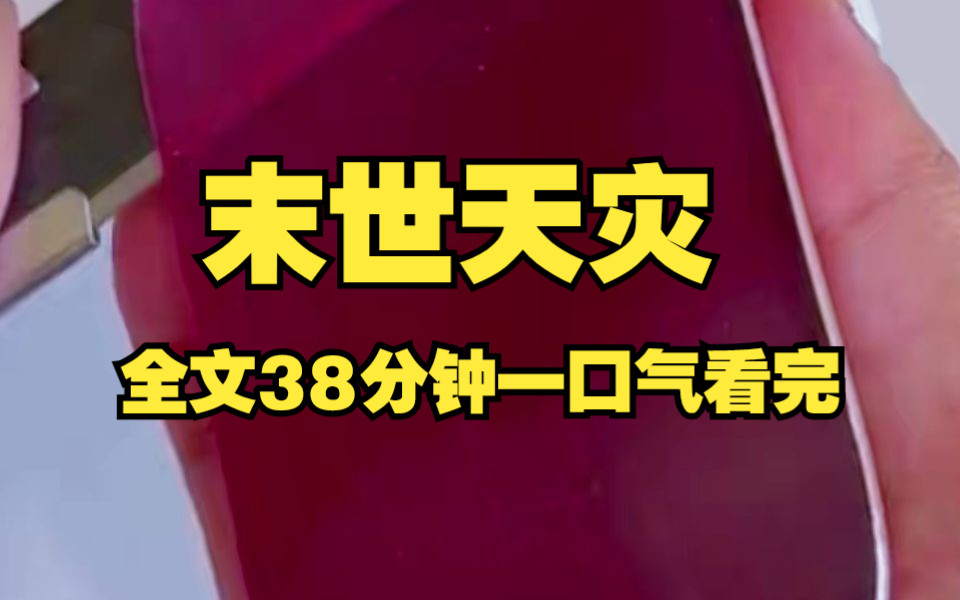 末世天灾

全文38分钟一口气看完